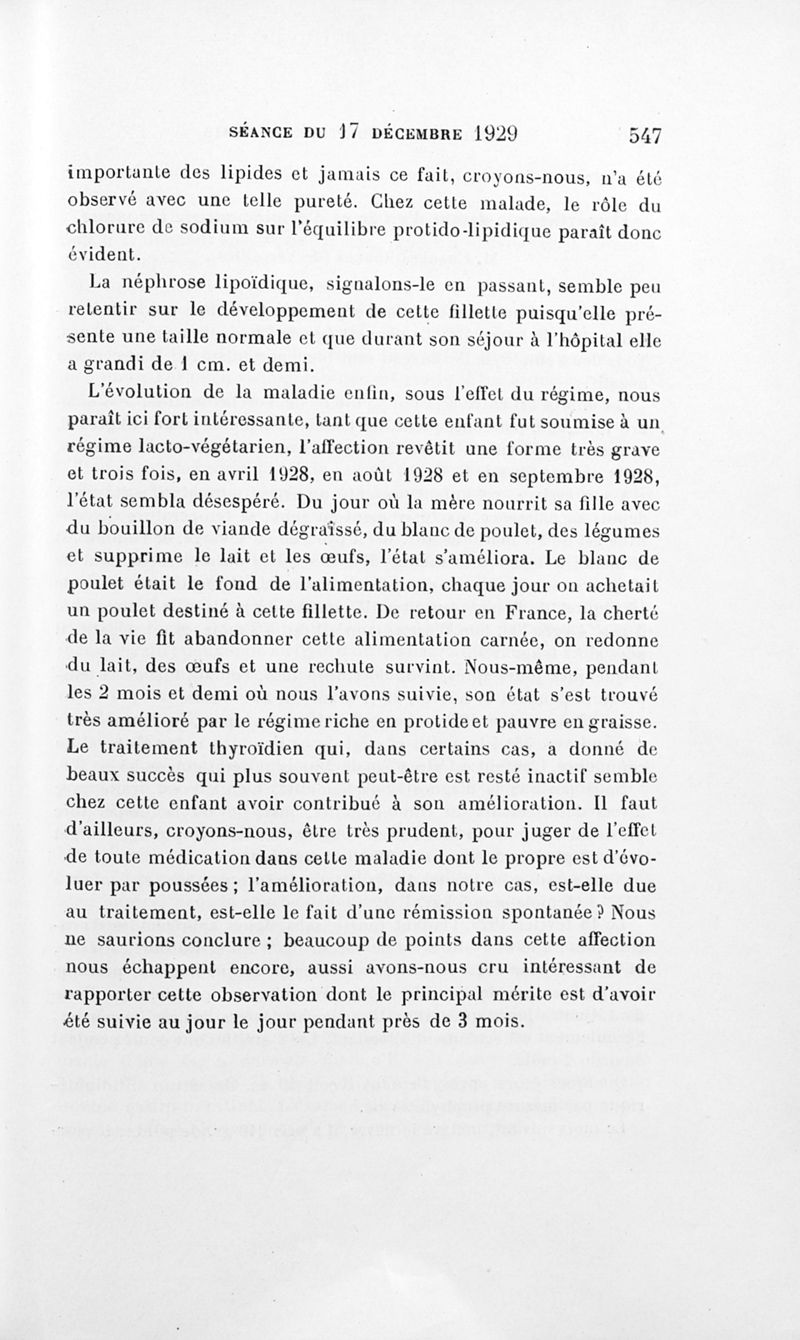 SÉANCE DU 17 DÉCEMBRE 1929 547

importante des lipides et jamais ce fait, croyons-nous, n'a été observé avec une telle pureté. Chez cette malade, le rôle du chlorure de sodium sur l'équilibre protido-lipidique paraît donc évident.

La néphrose lipoïdique, signalons-le en passant, semble peu retentir sur le développement de cette fillette puisqu'elle présente une taille normale et que durant son séjour à l'hôpital elle a grandi de 1 cm. et demi.

L'évolution de la maladie enfin, sous l'effet du régime, nous paraît ici fort intéressante, tant que cette enfant fut soumise à un régime lacto-végétarien, l'affection revêtit une forme très grave et trois fois, en avril 1928, en août 1928 et en septembre 1928, l'état sembla désespéré. Du jour où la mère nourrit sa fille avec du bouillon de viande dégraissé, du blanc de poulet, des légumes et supprime le lait et les œufs, l'état s'améliora. Le blanc de poulet était le fond de l'alimentation, chaque jour on achetait un poulet destiné à cette fillette. De retour en France, la cherté de la vie fit abandonner cette alimentation carnée, on redonne du lait, des œufs et une rechute survint. Nous-même, pendant les 2 mois et demi où nous l'avons suivie, son état s'est trouvé très amélioré par le régime riche en protide et pauvre en graisse. Le traitement thyroïdien qui, dans certains cas, a donné de beaux succès qui plus souvent peut-être est resté inactif semble chez cette enfant avoir contribué à son amélioration. Il faut d'ailleurs, croyons-nous, être très prudent, pour juger de l'effet de toute médication dans cette maladie dont le propre est d'évoluer par poussées ; l'amélioration, dans notre cas, est-elle due au traitement, est-elle le fait d'une rémission spontanée ? Nous ne saurions conclure ; beaucoup de points dans cette affection nous échappent encore, aussi avons-nous cru intéressant de rapporter cette observation dont le principal mérite est d'avoir été suivie au jour le jour pendant près de 3 mois.